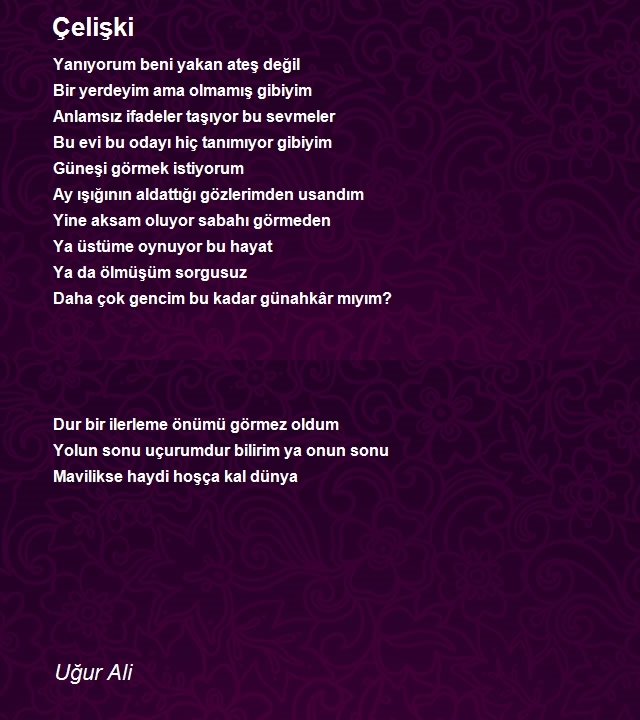 Çelişki

Yanıyorum beni yakan ateş değil
Bir yerdeyim ama olmamış gibiyim
Anlamsız ifadeler taşıyor bu sevmeler
Bu evi bu odayı hiç tanımıyor gibiyim
Güneşi görmek istiyorum
Ay ışığının aldattığı gözlerimden usandım
Yine aksam oluyor sabahı görmeden
Ya üstüme oynuyor bu hayat
Ya da ölmüşüm sorgusuz
Daha çok gencim bu kadar günahkâr mıyım?

Dur bir ilerleme önümü görmez oldum
Yolun sonu uçurumdur bilirim ya onun sonu
Mavilikse haydi hoşça kal dünya

Uğur Ali